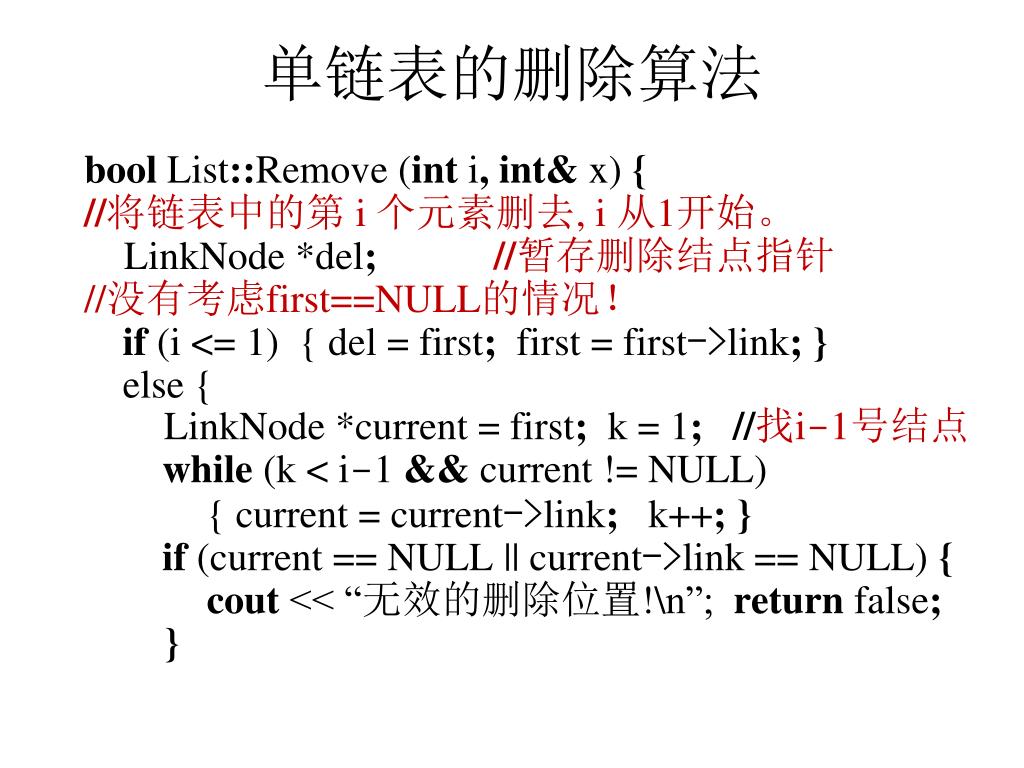 单链表的删除算法

bool List::Remove (int i, int& x) {
//将链表中的第 i 个元素删去, i 从1开始。
LinkNode *del; //暂存删除结点指针
//没有考虑first==NULL的情况！
if (i <= 1) { del = first; first = first->link; }
else {
LinkNode *current = first; k = 1; //找i-1号结点
while (k < i-1 && current != NULL)
{ current = current->link; k++; }
if (current == NULL || current->link == NULL) {
cout << “无效的删除位置!\n”; return false;
}